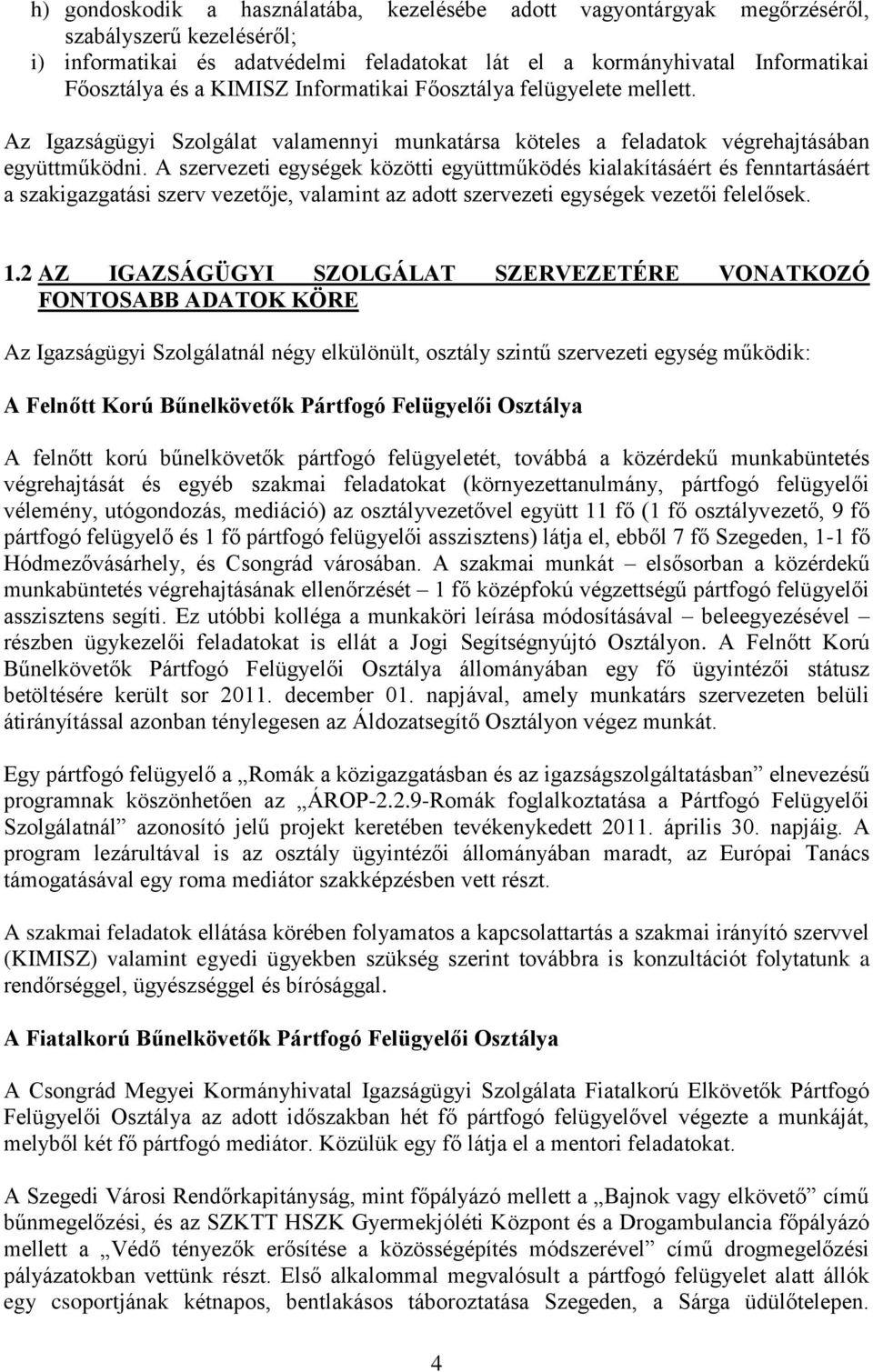 h) gondoskodik a használatába, kezelésébe adott vagyontárgyak megőrzéséről, szabályszerű kezeléséről;
i) informatikai és adatvédelmi feladatokat lát el a kormányhivatal Informatikai Főosztálya és a KIMISZ Informatikai Főosztálya felügyelete mellett.

Az Igazságügyi Szolgálat valamennyi munkatársa köteles a feladatok végrehajtásában együttműködni. A szervezeti egységek közötti együttműködés kialakításáért és fenntartásáért a szakigazgatási szerv vezetője, valamint az adott szervezeti egységek vezetői felelősek.

1.2 AZ IGAZSÁGÜGYI SZOLGÁLAT SZERVEZETÉRE VONATKOZÓ FONTOSABB ADATOK KÖRE

Az Igazságügyi Szolgálatnál négy elkülönült, osztály szintű szervezeti egység működik:

A Felnőtt Korú Bűnelkövetők Pártfogó Felügyelői Osztálya

A felnőtt korú bűnelkövetők pártfogó felügyeletét, továbbá a közérdekű munkabüntetés végrehajtását és egyéb szakmai feladatokat (környezettanulmány, pártfogó felügyelői vélemény, utógondozás, mediáció) az osztályvezetővel együtt 11 fő (1 fő osztályvezető, 9 fő pártfogó felügyelő és 1 fő pártfogó felügyelői asszisztens) látja el, ebből 7 fő Szegeden, 1-1 fő Hódmezővásárhely, és Csongrád városában. A szakmai munkát – elsősorban a közérdekű munkabüntetés végrehajtásának ellenőrzését – 1 fő középfokú végzettségű pártfogó felügyelői asszisztens segíti. Ez utóbbi kolléga a munkaköri leírása módosításával – beleegyezésével – részben ügykezelői feladatokat is ellát a Jogi Segítségnyújtó Osztályon. A Felnőtt Korú Bűnelkövetők Pártfogó Felügyelői Osztálya állományában egy fő ügyintézői státusz betöltésére került sor 2011. december 01. napjával, amely munkatárs szervezeten belüli átirányítással azonban ténylegesen az Áldozatsegítő Osztályon végez munkát.

Egy pártfogó felügyelő a „Romák a közigazgatásban és az igazságszolgáltatásban” elnevezésű programnak köszönhetően az „ÁROP-2.2.9-Romák foglalkoztatása a Pártfogó Felügyelői Szolgálatnál” azonosító jelű projekt keretében tevékenykedett 2011. április 30. napjáig. A program lezárultával is az osztály ügyintézői állományában maradt, az Európai Tanács támogatásával egy roma mediátor szakképzésben vett részt.

A szakmai feladatok ellátása körében folyamatos a kapcsolattartás a szakmai irányító szervvel (KIMISZ) valamint egyedi ügyekben szükség szerint továbbra is konzultációt folytatunk a rendőrséggel, ügyészséggel és bírósággal.

A Fiatalkorú Bűnelkövetők Pártfogó Felügyelői Osztálya

A Csongrád Megyei Kormányhivatal Igazságügyi Szolgálata Fiatalkorú Elkövetők Pártfogó Felügyelői Osztálya az adott időszakban hét fő pártfogó felügyelővel végezte a munkáját, melyből két fő pártfogó mediátor. Közülük egy fő látja el a mentori feladatokat.

A Szegedi Városi Rendőrkapitányság, mint főpályázó mellett a „Bajnok vagy elkövető” című bűnmegelőzési, és az SZKTT HSZK Gyermekjóléti Központ és a Drogambulancia főpályázó mellett a „Védő tényezők erősítése a közösségépítés módszerével” című drogmegelőzési pályázatokban vettünk részt. Első alkalommal megvalósult a pártfogó felügyelet alatt állók egy csoportjának kétnapos, bentlakásos táboroztatása Szegeden, a Sárga üdülőtelepen.

4